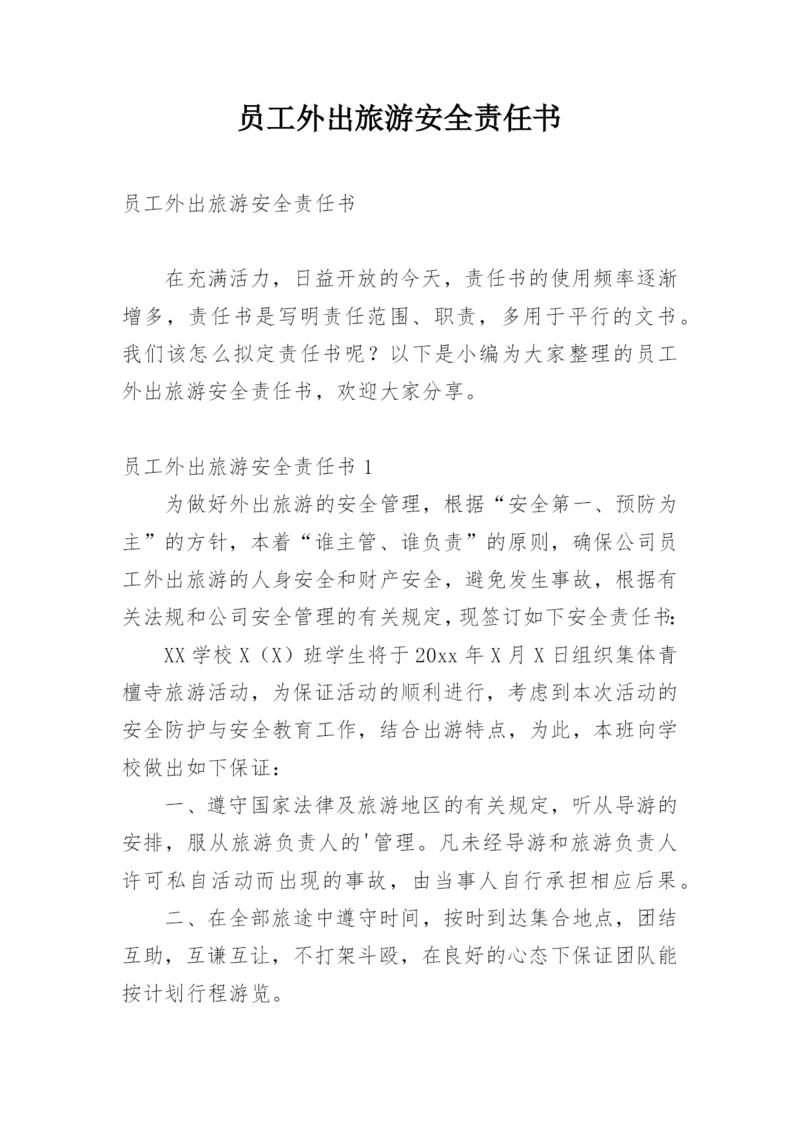 员工外出旅游安全责任书

员工外出旅游安全责任书

在充满活力，日益开放的今天，责任书的使用频率逐渐增多，责任书是写明责任范围、职责，多用于平行的文书。我们该怎么拟定责任书呢？以下是小编为大家整理的员工外出旅游安全责任书，欢迎大家分享。

员工外出旅游安全责任书 1

为做好外出旅游的安全管理，根据“安全第一、预防为主”的方针，本着“谁主管、谁负责”的原则，确保公司员工外出旅游的人身安全和财产安全，避免发生事故，根据有关法规和公司安全管理的有关规定，现签订如下安全责任书：

XX 学校 X（X）班学生将于 20xx 年 X 月 X 日组织集体青檀寺旅游活动，为保证活动的顺利进行，考虑到本次活动的安全防护与安全教育工作，结合出游特点，为此，本班向学校做出如下保证：

一、遵守国家法律及旅游地区的有关规定，听从导游的安排，服从旅游负责人的'管理。凡未经导游和旅游负责人许可私自活动而出现的事故，由当事人自行承担相应后果。

二、在全部旅途中遵守时间，按时到达集合地点，团结互助，互谦互让，不打架斗殴，在良好的心态下保证团队能按计划行程游览。